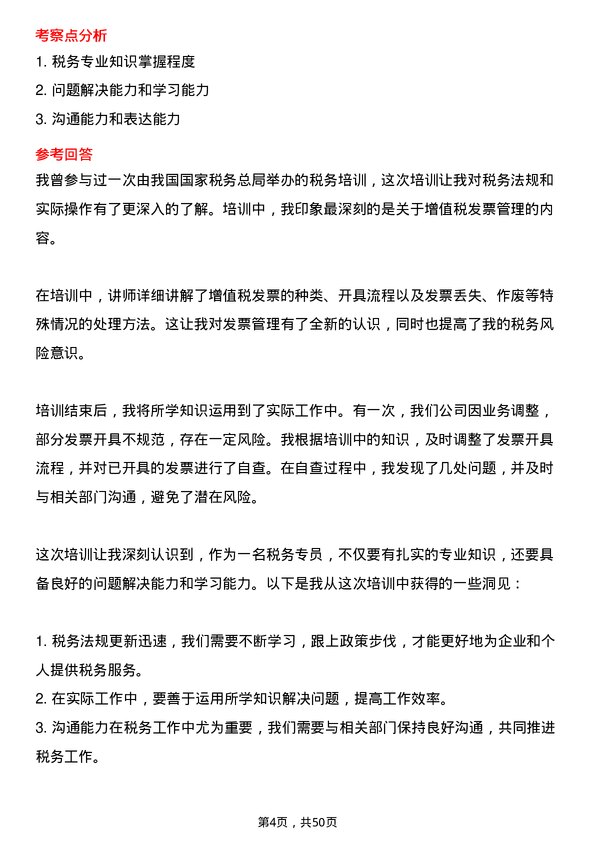 考察点分析

1. 税务专业知识掌握程度
2. 问题解决能力和学习能力
3. 沟通能力和表达能力

参考回答

我曾参与过一次由我国国家税务总局举办的税务培训，这次培训让我对税务法规和实际操作有了更深入的了解。培训中，我印象最深刻的是关于增值税发票管理的内容。

在培训中，讲师详细讲解了增值税发票的种类、开具流程以及发票丢失、作废等特殊情况的处理方法。这让我对发票管理有了全新的认识，同时也提高了我的税务风险意识。

培训结束后，我将所学知识运用到了实际工作中。有一次，我们公司因业务调整，部分发票开具不规范，存在一定风险。我根据培训中的知识，及时调整了发票开具流程，并对已开具的发票进行了自查。在自查过程中，我发现了几处问题，并及时与相关部门沟通，避免了潜在风险。

这次培训让我深刻认识到，作为一名税务专员，不仅要有扎实的专业知识，还要具备良好的问题解决能力和学习能力。以下是我从这次培训中获得的一些洞见：

1. 税务法规更新迅速，我们需要不断学习，跟上政策步伐，才能更好地为企业和个人提供税务服务。
2. 在实际工作中，要善于运用所学知识解决问题，提高工作效率。
3. 沟通能力在税务工作中尤为重要，我们需要与相关部门保持良好沟通，共同推进税务工作。

第4页，共50页